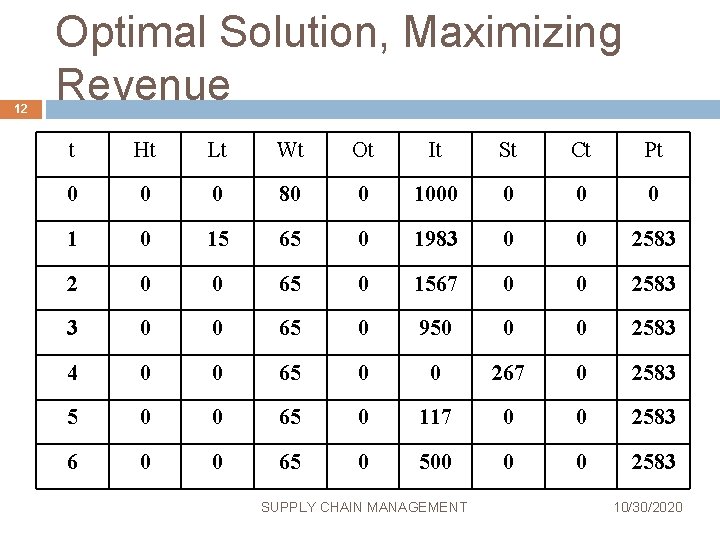 Optimal Solution, Maximizing Revenue

12

| t | Ht | Lt | Wt | Ot | It | St | Ct | Pt |
|---|---|---|---|---|---|---|---|---|
| 0 | 0 | 0 | 80 | 0 | 1000 | 0 | 0 | 0 |
| 1 | 0 | 15 | 65 | 0 | 1983 | 0 | 0 | 2583 |
| 2 | 0 | 0 | 65 | 0 | 1567 | 0 | 0 | 2583 |
| 3 | 0 | 0 | 65 | 0 | 950 | 0 | 0 | 2583 |
| 4 | 0 | 0 | 65 | 0 | 0 | 267 | 0 | 2583 |
| 5 | 0 | 0 | 65 | 0 | 117 | 0 | 0 | 2583 |
| 6 | 0 | 0 | 65 | 0 | 500 | 0 | 0 | 2583 |

SUPPLY CHAIN MANAGEMENT

10/30/2020